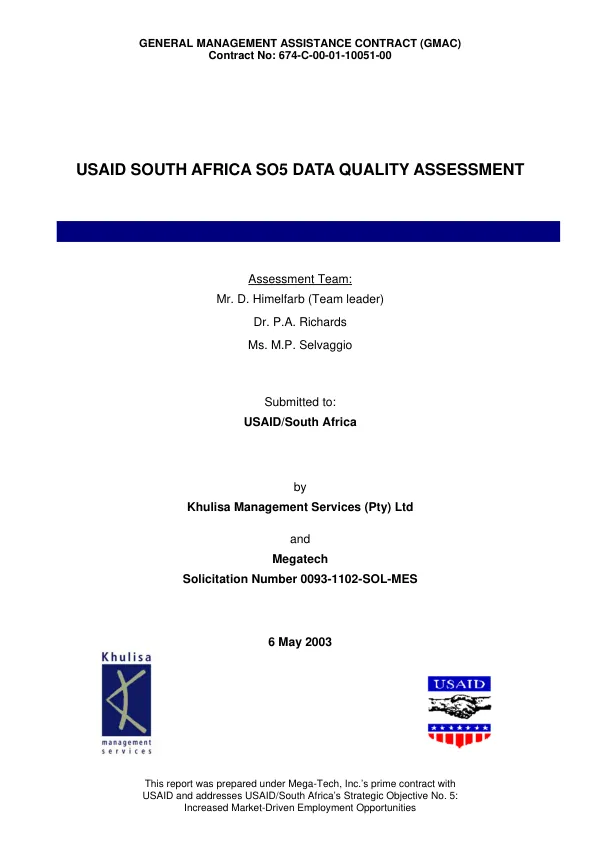 GENERAL MANAGEMENT ASSISTANCE CONTRACT (GMAC)
Contract No: 674-C-00-01-10051-00

USAID SOUTH AFRICA SO5 DATA QUALITY ASSESSMENT

Assessment Team:
Mr. D. Himelfarb (Team leader)
Dr. P.A. Richards
Ms. M.P. Selvaggio

Submitted to:
USAID/South Africa

by
Khulisa Management Services (Pty) Ltd

and
Megatech
Solicitation Number 0093-1102-SOL-MES

6 May 2003

Khulisa
management
services

USAID

This report was prepared under Mega-Tech, Inc.'s prime contract with USAID and addresses USAID/South Africa's Strategic Objective No. 5: Increased Market-Driven Employment Opportunities